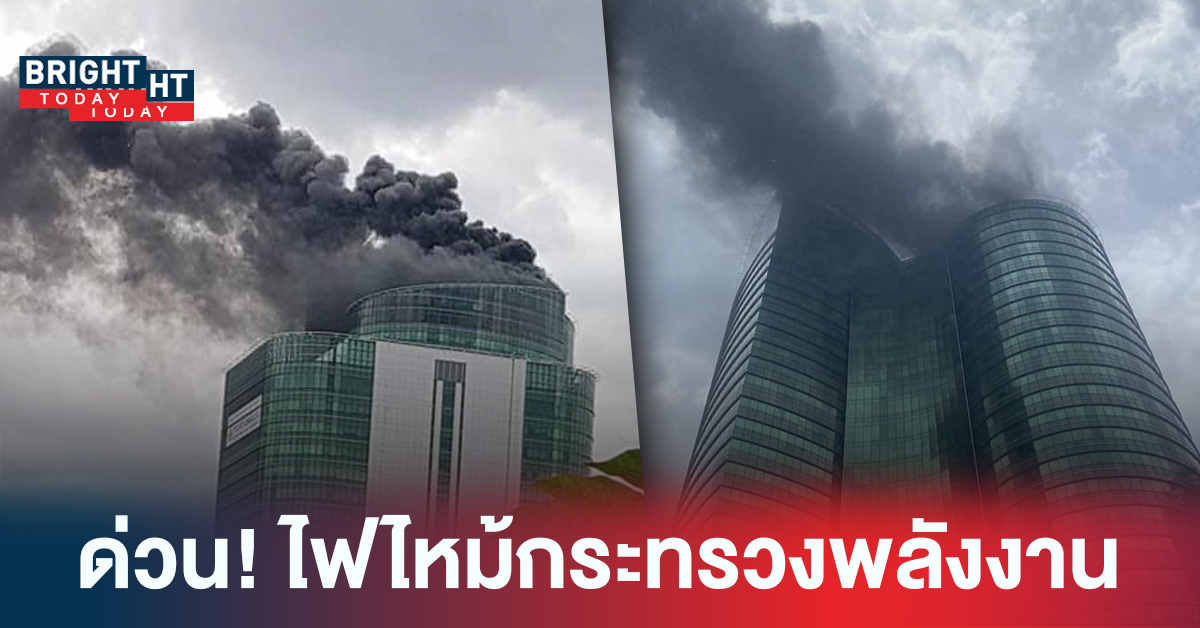 BRIGHT TODAY

ด่วน! ไฟไหม้กระทรวงพลังงาน